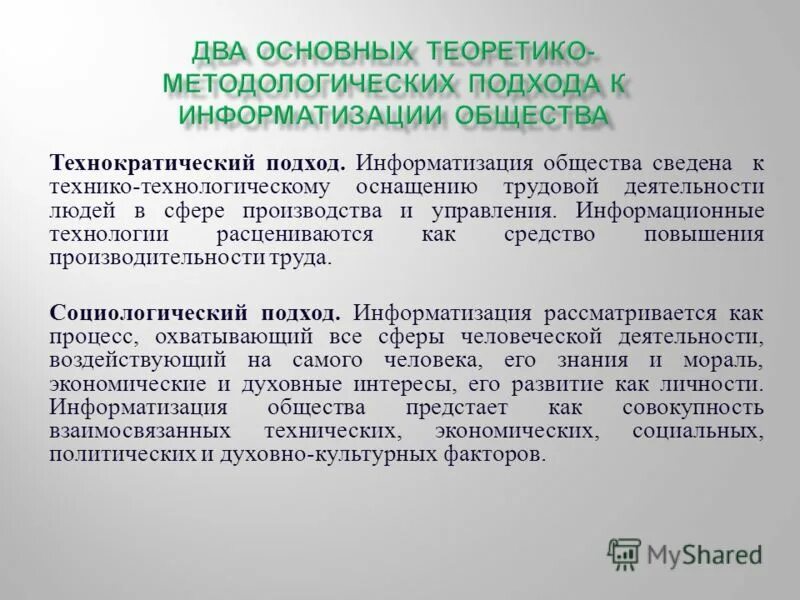 ДВА ОСНОВНЫХ ТЕОРЕТИКО-МЕТОДОЛОГИЧЕСКИХ ПОДХОДА К ИНФОРМАТИЗАЦИИ ОБЩЕСТВА

Технократический подход. Информатизация общества сведена к технико-технологическому оснащению трудовой деятельности людей в сфере производства и управления. Информационные технологии расцениваются как средство повышения производительности труда.

Социологический подход. Информатизация рассматривается как процесс, охватывающий все сферы человеческой деятельности, воздействующий на самого человека, его знания и мораль, экономические и духовные интересы, его развитие как личности. Информатизация общества предстает как совокупность взаимосвязанных технических, экономических, социальных, политических и духовно-культурных факторов.

MyShared